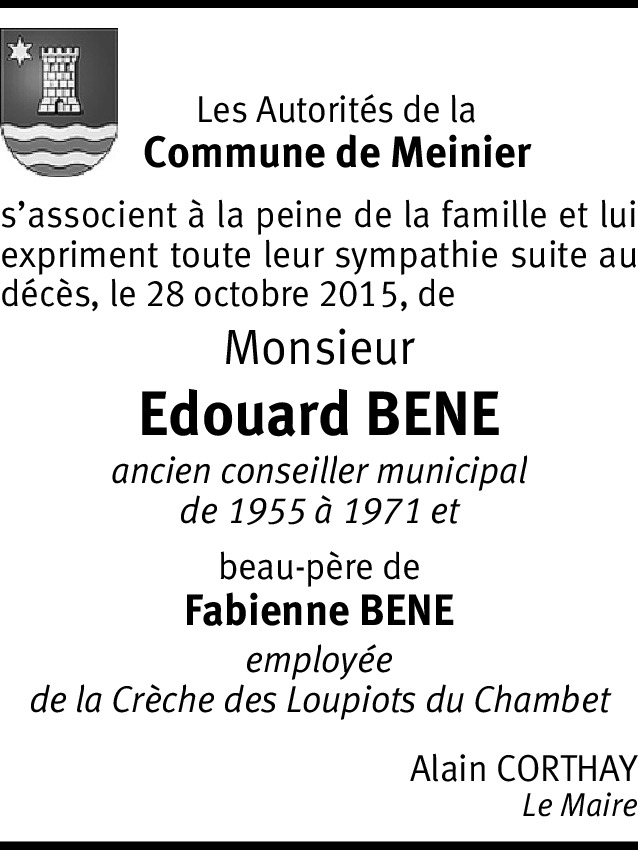 Les Autorités de la
Commune de Meinier

s'associent à la peine de la famille et lui expriment toute leur sympathie suite au décès, le 28 octobre 2015, de

Monsieur
Edouard BENE
ancien conseiller municipal
de 1955 à 1971 et

beau-père de
Fabienne BENE
employée
de la Crèche des Loupiots du Chambet

Alain CORTHAY
Le Maire